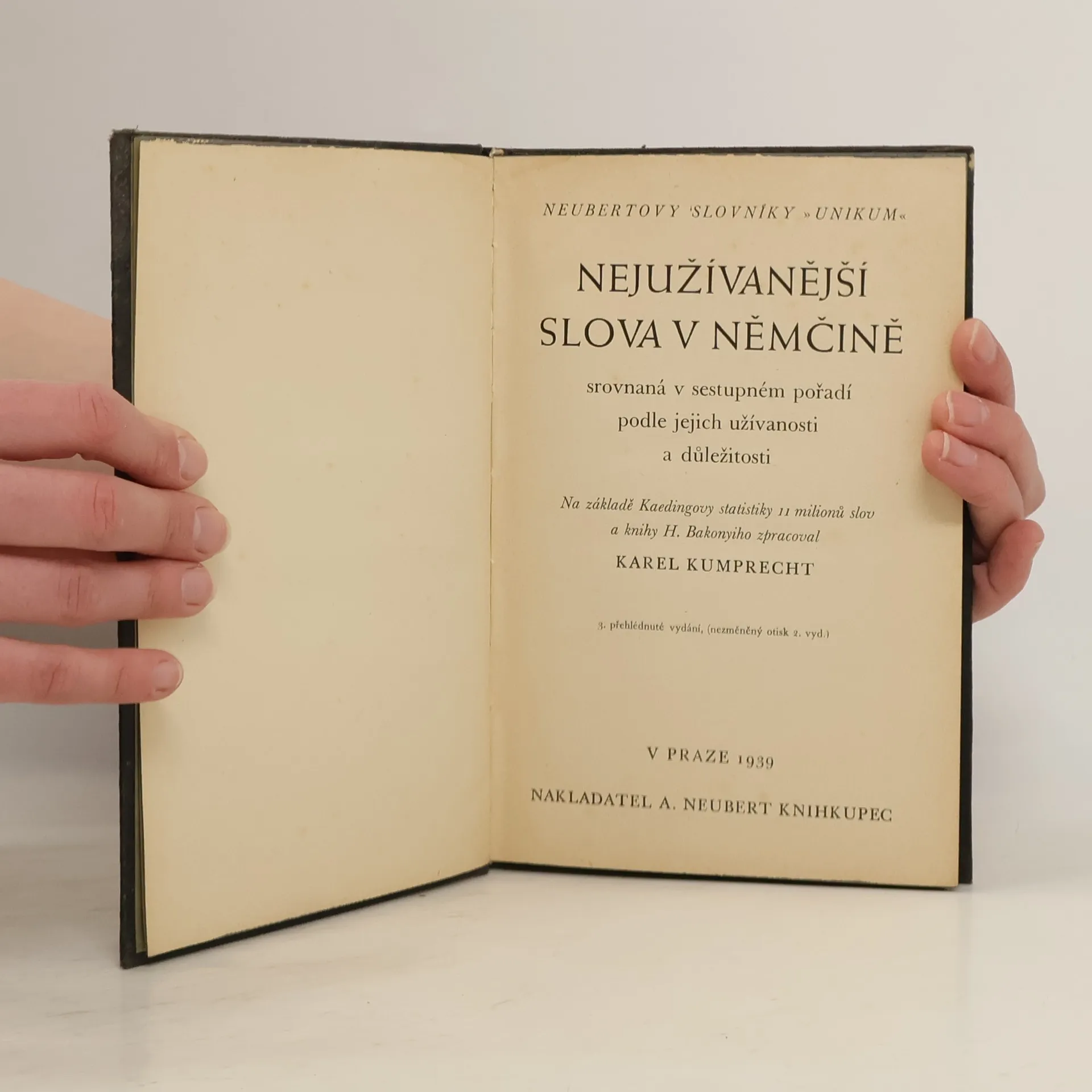 NEUBERTOVY SLOVNÍKY »UNIKUM«

NEJUŽÍVANĚJŠÍ
SLOVA V NĚMČINĚ

srovnaná v sestupném pořadí
podle jejich užívanosti
a důležitosti

Na základě Kaedingovy statistiky 11 milionů slov
a knihy H. Bakonyiho zpracoval

KAREL KUMPRECHT

3. přehlédnuté vydání, (nezměněný otisk 2. vyd.)

V PRAZE 1939

NAKLADATEL A. NEUBERT KNIHKUPEC